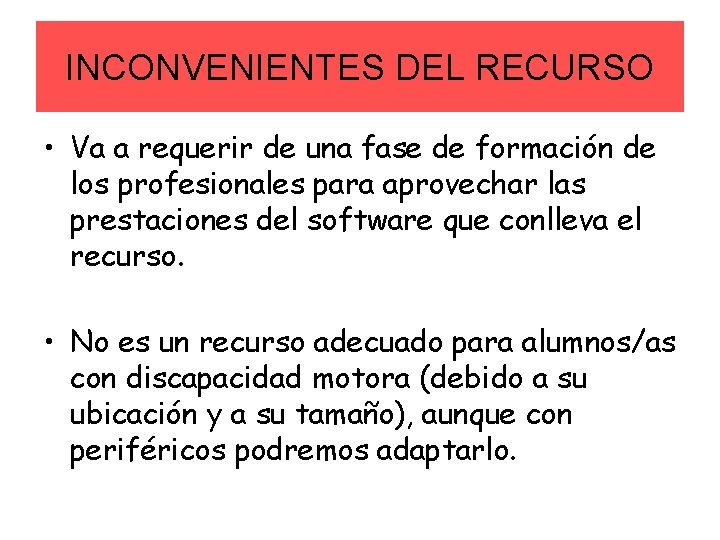 INCONVENIENTES DEL RECURSO

• Va a requerir de una fase de formación de los profesionales para aprovechar las prestaciones del software que conlleva el recurso.

• No es un recurso adecuado para alumnos/as con discapacidad motora (debido a su ubicación y a su tamaño), aunque con periféricos podremos adaptarlo.